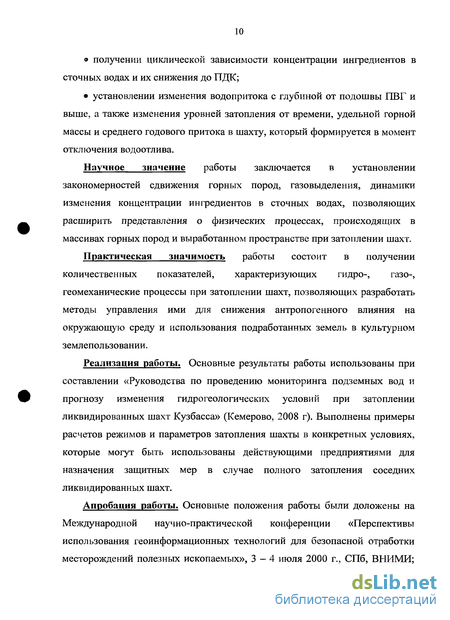 10

• получении циклической зависимости концентрации ингредиентов в сточных водах и их снижения до ПДК;

• установлении изменения водопритока с глубиной от подошвы ПВГ и выше, а также изменения уровней затопления от времени, удельной горной массы и среднего годового притока в шахту, который формируется в момент отключения водоотлива.

Научное значение работы заключается в установлении закономерностей сдвижения горных пород, газовыделения, динамики изменения концентрации ингредиентов в сточных водах, позволяющих расширить представления о физических процессах, происходящих в массивах горных пород и выработанном пространстве при затоплении шахт.

Практическая значимость работы состоит в получении количественных показателей, характеризующих гидро-, газо-, геомеханические процессы при затоплении шахт, позволяющих разработать методы управления ими для снижения антропогенного влияния на окружающую среду и использования подработанных земель в культурном землепользовании.

Реализация работы. Основные результаты работы использованы при составлении «Руководства по проведению мониторинга подземных вод и прогнозу изменения гидрогеологических условий при затоплении ликвидированных шахт Кузбасса» (Кемерово, 2008 г). Выполнены примеры расчетов режимов и параметров затопления шахты в конкретных условиях, которые могут быть использованы действующими предприятиями для назначения защитных мер в случае полного затопления соседних ликвидированных шахт.

Апробация работы. Основные положения работы были доложены на Международной научно-практической конференции «Перспективы использования геоинформационных технологий для безопасной отработки месторождений полезных ископаемых», 3 – 4 июля 2000 г., СПб, ВНИМИ;

dsLib.net
библиотека диссертаций